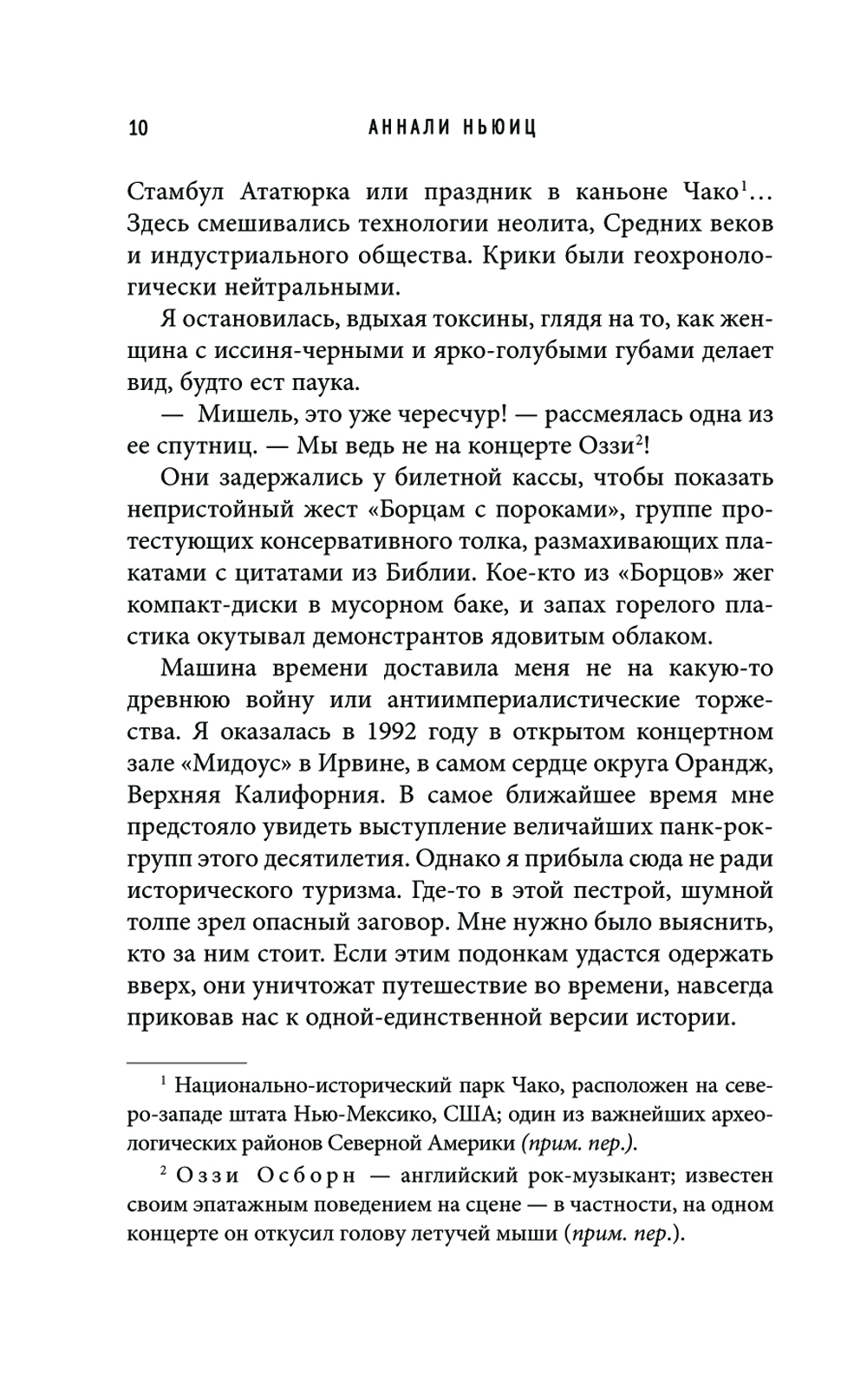 10 АННАЛИ НЬЮИЦ

Стамбул Ататюрка или праздник в каньоне Чако$^1$… Здесь смешивались технологии неолита, Средних веков и индустриального общества. Крики были геохронологически нейтральными.

Я остановилась, вдыхая токсины, глядя на то, как женщина с иссиня-черными и ярко-голубыми губами делает вид, будто ест паука.

— Мишель, это уже чересчур! — рассмеялась одна из ее спутниц. — Мы ведь не на концерте Оззи$^2$!

Они задержались у билетной кассы, чтобы показать непристойный жест «Борцам с пороками», группе протестующих консервативного толка, размахивающих плакатами с цитатами из Библии. Кое-кто из «Борцов» жег компакт-диски в мусорном баке, и запах горелого пластика окутывал демонстрантов ядовитым облаком.

Машина времени доставила меня не на какую-то древнюю войну или антиимпериалистические торжества. Я оказалась в 1992 году в открытом концертном зале «Мидоус» в Ирвине, в самом сердце округа Орандж, Верхняя Калифорния. В самое ближайшее время мне предстояло увидеть выступление величайших панк-рок-групп этого десятилетия. Однако я прибыла сюда не ради исторического туризма. Где-то в этой пестрой, шумной толпе зрел опасный заговор. Мне нужно было выяснить, кто за ним стоит. Если этим подонкам удастся одержать вверх, они уничтожат путешествие во времени, навсегда приковав нас к одной-единственной версии истории.

$^1$ Национально-исторический парк Чако, расположен на северо-западе штата Нью-Мексико, США; один из важнейших археологических районов Северной Америки (прим. пер.).

$^2$ Оззи Осборн — английский рок-музыкант; известен своим эпатажным поведением на сцене — в частности, на одном концерте он откусил голову летучей мыши (прим. пер.).